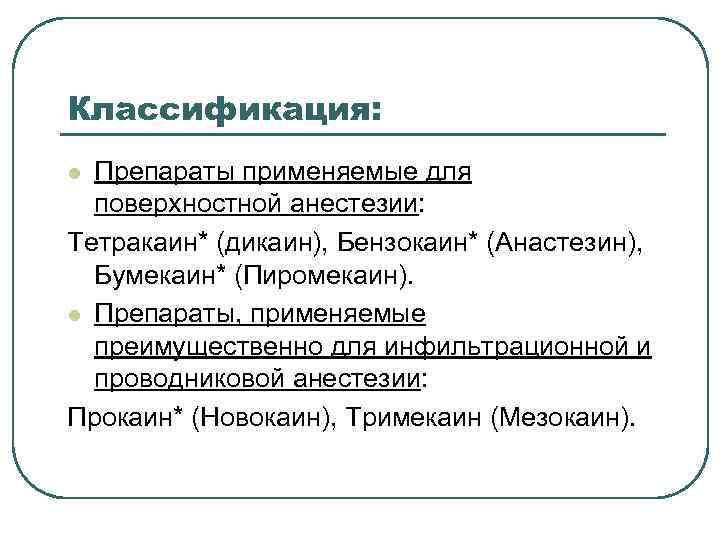 Классификация:

Препараты применяемые для поверхностной анестезии:

Тетракаин* (дикаин), Бензокаин* (Анастезин), Бумекаин* (Пиромекаин).

Препараты, применяемые преимущественно для инфильтрационной и проводниковой анестезии:

Прокаин* (Новокаин), Тримекаин (Мезокаин).